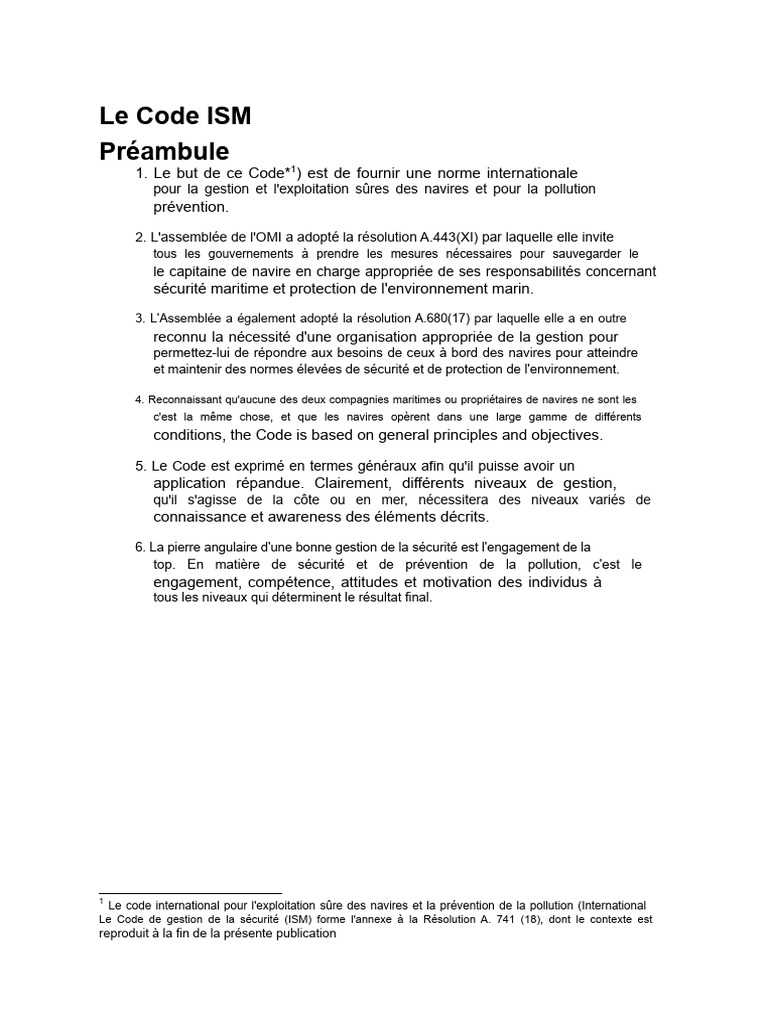 Le Code ISM
Préambule

1. Le but de ce Code*$^1$) est de fournir une norme internationale pour la gestion et l'exploitation sûres des navires et pour la pollution prévention.

2. L'assemblée de l'OMI a adopté la résolution A.443(XI) par laquelle elle invite tous les gouvernements à prendre les mesures nécessaires pour sauvegarder le le capitaine de navire en charge appropriée de ses responsabilités concernant sécurité maritime et protection de l'environnement marin.

3. L'Assemblée a également adopté la résolution A.680(17) par laquelle elle a en outre reconnu la nécessité d'une organisation appropriée de la gestion pour permettez-lui de répondre aux besoins de ceux à bord des navires pour atteindre et maintenir des normes élevées de sécurité et de protection de l'environnement.

4. Reconnaissant qu'aucune des deux compagnies maritimes ou propriétaires de navires ne sont les c'est la même chose, et que les navires opèrent dans une large gamme de différents conditions, the Code is based on general principles and objectives.

5. Le Code est exprimé en termes généraux afin qu'il puisse avoir un application répandue. Clairement, différents niveaux de gestion, qu'il s'agisse de la côte ou en mer, nécessitera des niveaux variés de connaissance et awareness des éléments décrits.

6. La pierre angulaire d'une bonne gestion de la sécurité est l'engagement de la top. En matière de sécurité et de prévention de la pollution, c'est le engagement, compétence, attitudes et motivation des individus à tous les niveaux qui déterminent le résultat final.

$^1$ Le code international pour l'exploitation sûre des navires et la prévention de la pollution (International Le Code de gestion de la sécurité (ISM) forme l'annexe à la Résolution A. 741 (18), dont le contexte est reproduit à la fin de la présente publication